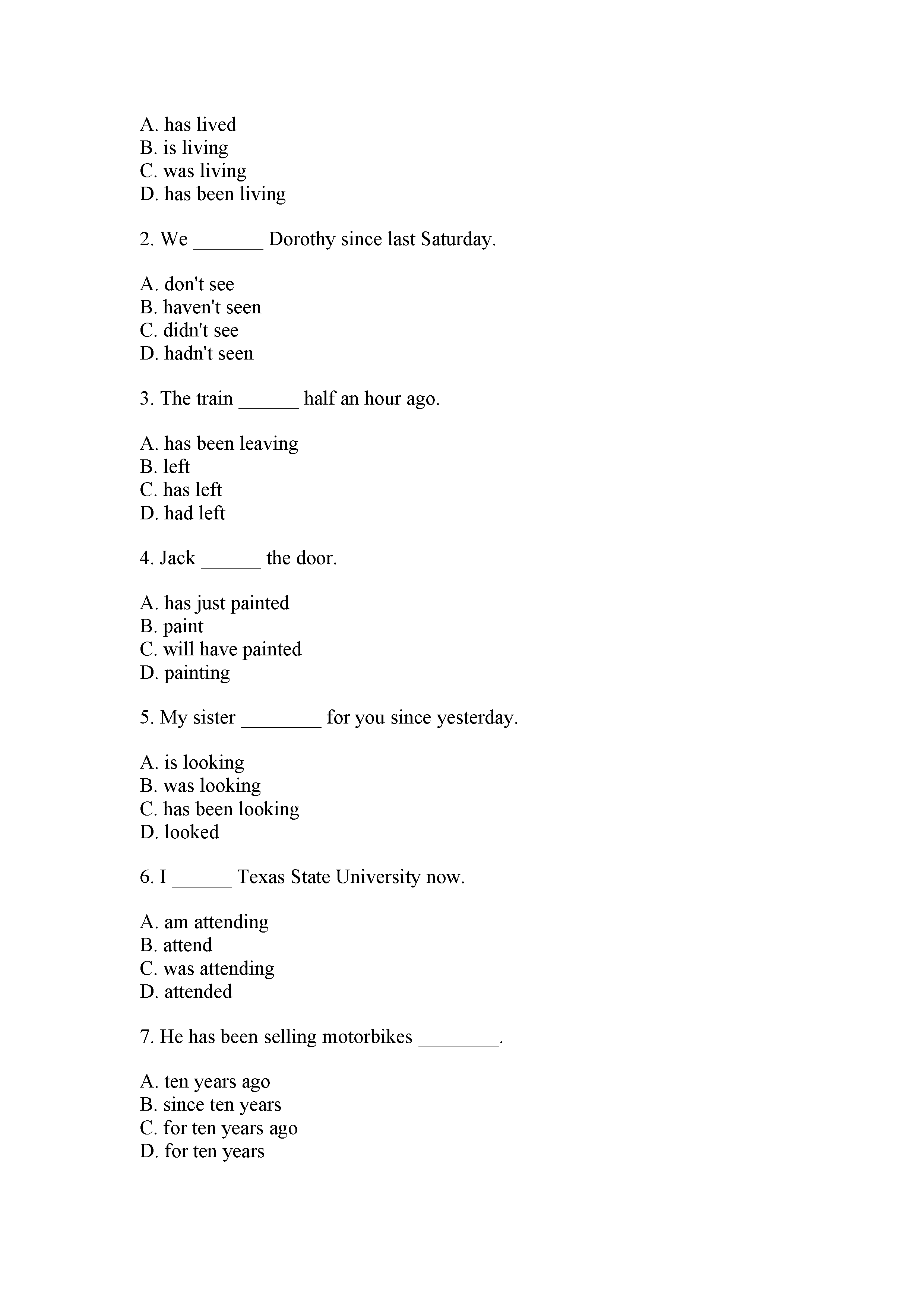 A. has lived
B. is living
C. was living
D. has been living

2. We _______ Dorothy since last Saturday.

A. don't see
B. haven't seen
C. didn't see
D. hadn't seen

3. The train ______ half an hour ago.

A. has been leaving
B. left
C. has left
D. had left

4. Jack ______ the door.

A. has just painted
B. paint
C. will have painted
D. painting

5. My sister ________ for you since yesterday.

A. is looking
B. was looking
C. has been looking
D. looked

6. I ______ Texas State University now.

A. am attending
B. attend
C. was attending
D. attended

7. He has been selling motorbikes ________.

A. ten years ago
B. since ten years
C. for ten years ago
D. for ten years